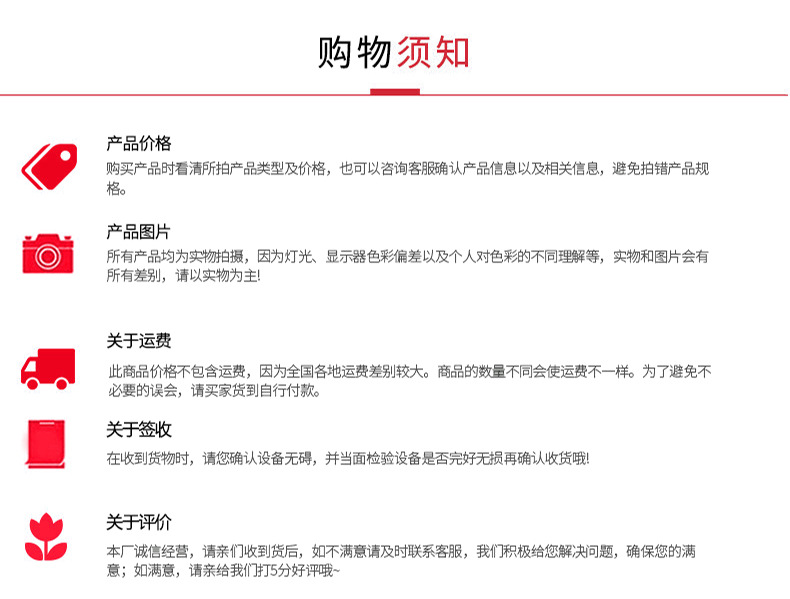 购物须知

产品价格

购买产品时看清所拍产品类型及价格，也可以咨询客服确认产品信息以及相关信息，避免拍错产品规格。

产品图片

所有产品均为实物拍摄，因为灯光、显示器色彩偏差以及个人对色彩的不同理解等，实物和图片会有所有差别，请以实物为主!

关于运费

此商品价格不包含运费，因为全国各地运费差别较大。商品的数量不同会使运费不一样。为了避免不必要的误会，请买家货到自行付款。

关于签收

在收到货物时，请您确认设备无碍，并当面检验设备是否完好无损再确认收货哦!

关于评价

本厂诚信经营，请亲们收到货后，如不满意请及时联系客服，我们积极给您解决问题，确保您的满意；如满意，请亲给我们打5分好评哦~